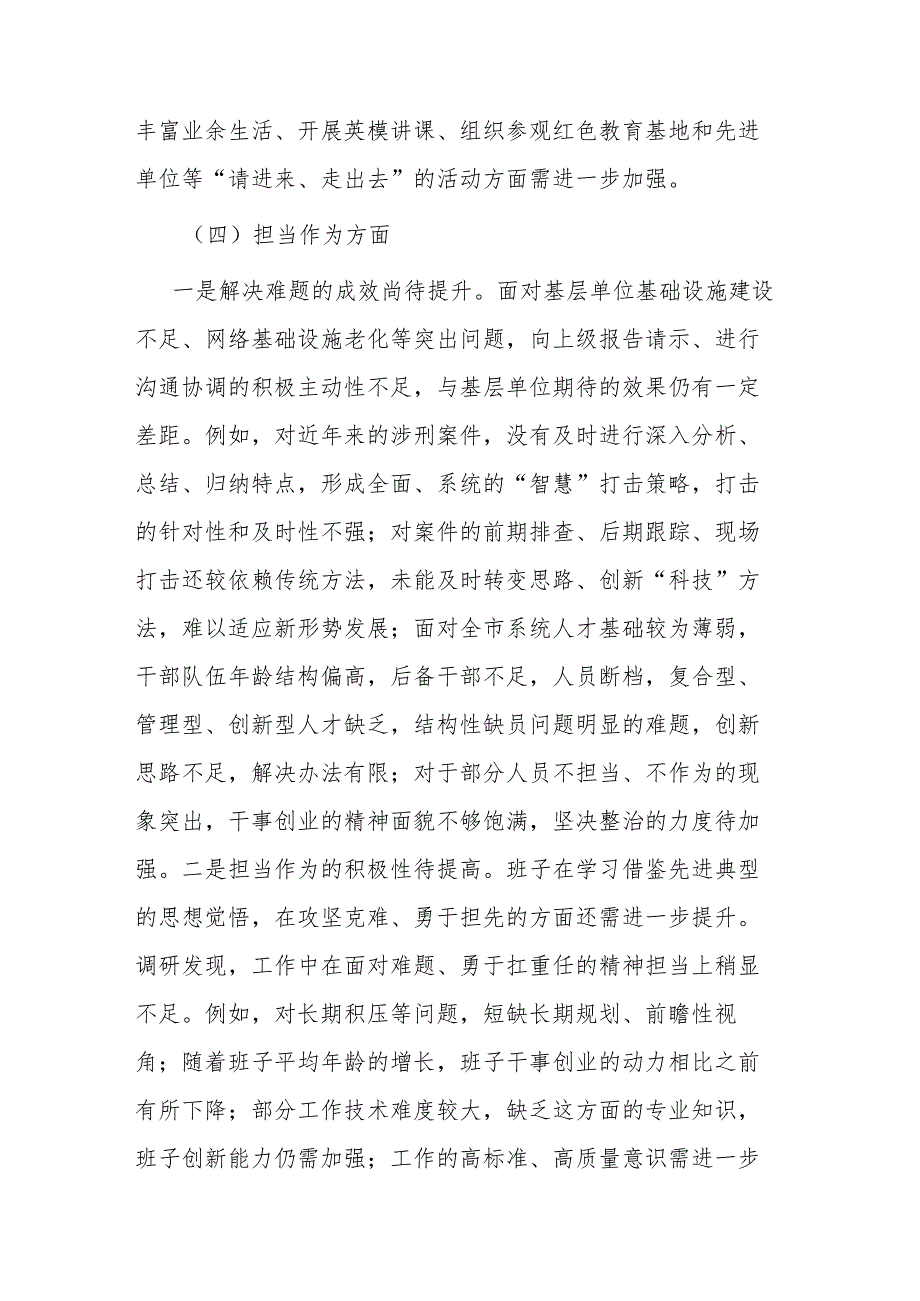 丰富业余生活、开展英模讲课、组织参观红色教育基地和先进单位等“请进来、走出去”的活动方面需进一步加强。

（四）担当作为方面

一是解决难题的成效尚待提升。面对基层单位基础设施建设不足、网络基础设施老化等突出问题，向上级报告请示、进行沟通协调的积极主动性不足，与基层单位期待的效果仍有一定差距。例如，对近年来的涉刑案件，没有及时进行深入分析、总结、归纳特点，形成全面、系统的“智慧”打击策略，打击的针对性和及时性不强；对案件的前期排查、后期跟踪、现场打击还较依赖传统方法，未能及时转变思路、创新“科技”方法，难以适应新形势发展；面对全市系统人才基础较为薄弱，干部队伍年龄结构偏高，后备干部不足，人员断档，复合型、管理型、创新型人才缺乏，结构性缺员问题明显的难题，创新思路不足，解决办法有限；对于部分人员不担当、不作为的现象突出，干事创业的精神面貌不够饱满，坚决整治的力度待加强。二是担当作为的积极性待提高。班子在学习借鉴先进典型的思想觉悟，在攻坚克难、勇于担先的方面还需进一步提升。调研发现，工作中在面对难题、勇于扛重任的精神担当上稍显不足。例如，对长期积压等问题，短缺长期规划、前瞻性视角；随着班子平均年龄的增长，班子干事创业的动力相比之前有所下降；部分工作技术难度较大，缺乏这方面的专业知识，班子创新能力仍需加强；工作的高标准、高质量意识需进一步